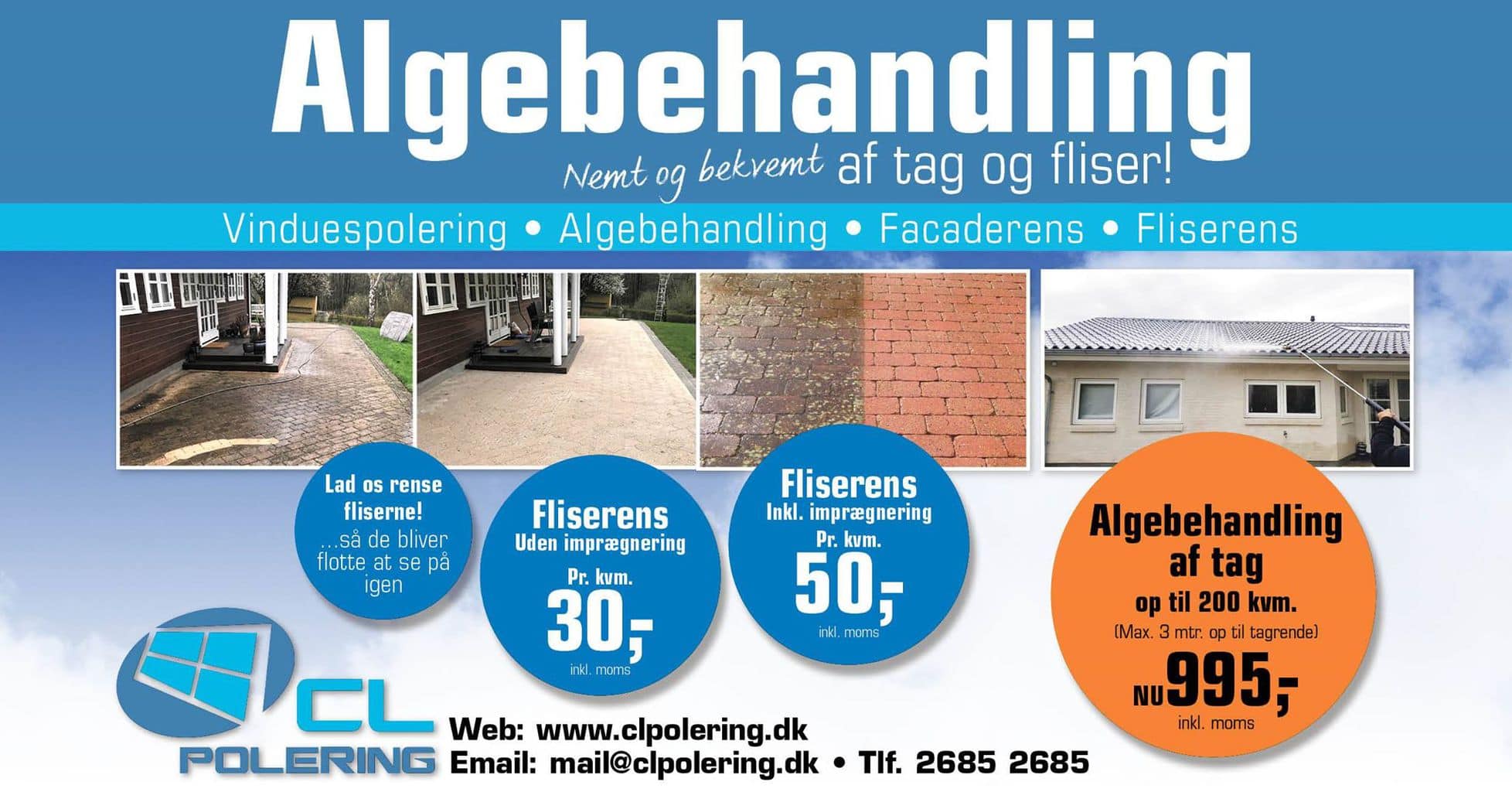 Algebehandling

Nemt og bekvemt af tag og fliser!

Vinduespolering • Algebehandling • Facaderens • Fliserens

Lad os rense fliserne! ...så de bliver flotte at se på igen

Fliserens
Uden imprægnering
Pr. kvm.
30,-
inkl. moms

Fliserens
Inkl. imprægnering
Pr. kvm.
50,-
inkl. moms

Algebehandling af tag
op til 200 kvm.
(Max. 3 mtr. op til tagrende)
NU 995,-
inkl. moms

CL
POLERING

Web: www.clpolering.dk
Email: mail@clpolering.dk • Tlf. 2685 2685